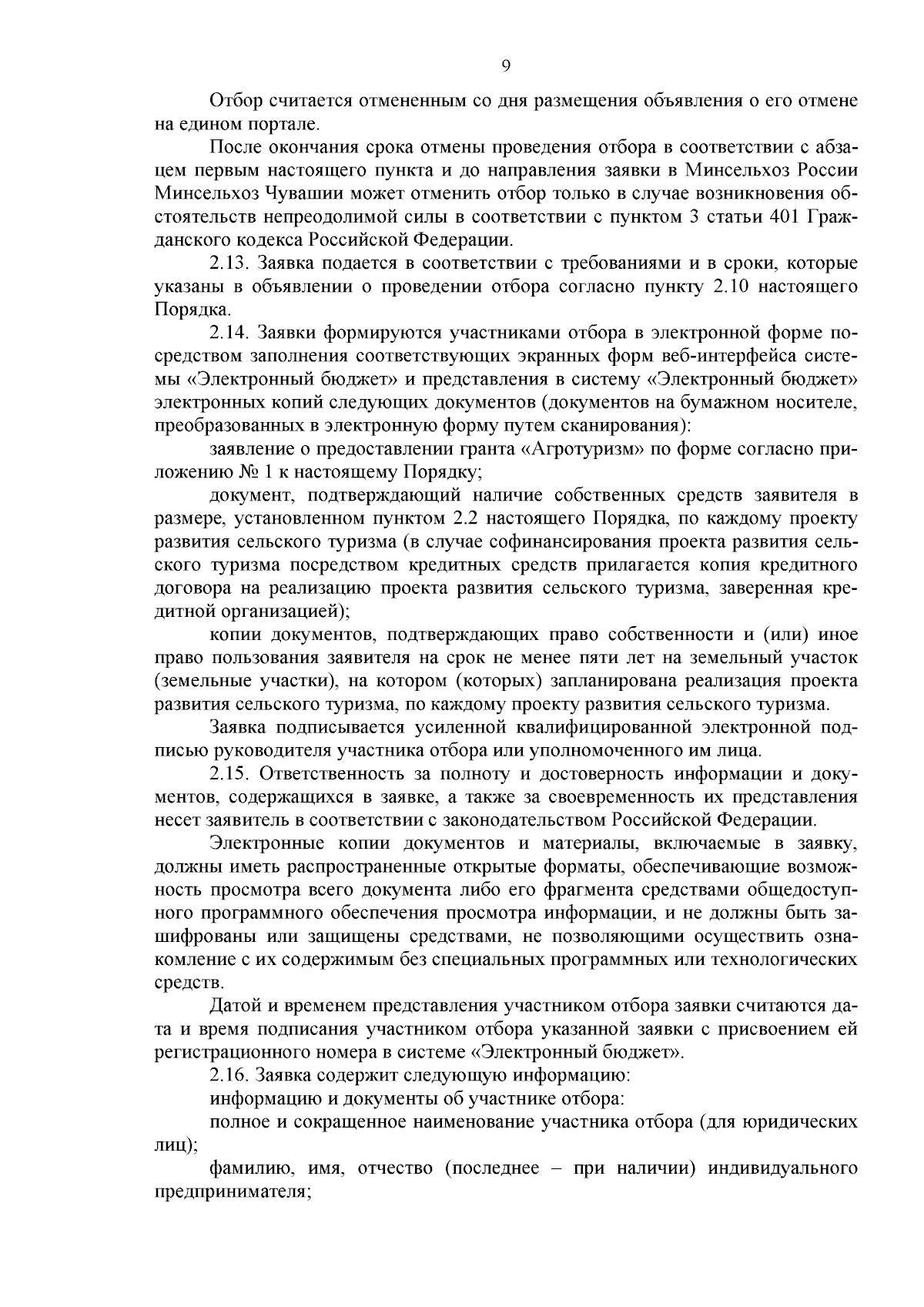 9

Отбор считается отмененным со дня размещения объявления о его отмене на едином портале.

После окончания срока отмены проведения отбора в соответствии с абзацем первым настоящего пункта и до направления заявки в Минсельхоз России Минсельхоз Чувашии может отменить отбор только в случае возникновения обстоятельств непреодолимой силы в соответствии с пунктом 3 статьи 401 Гражданского кодекса Российской Федерации.

2.13. Заявка подается в соответствии с требованиями и в сроки, которые указаны в объявлении о проведении отбора согласно пункту 2.10 настоящего Порядка.

2.14. Заявки формируются участниками отбора в электронной форме посредством заполнения соответствующих экранных форм веб-интерфейса системы «Электронный бюджет» и представления в систему «Электронный бюджет» электронных копий следующих документов (документов на бумажном носителе, преобразованных в электронную форму путем сканирования):

заявление о предоставлении гранта «Агротуризм» по форме согласно приложению № 1 к настоящему Порядку;

документ, подтверждающий наличие собственных средств заявителя в размере, установленном пунктом 2.2 настоящего Порядка, по каждому проекту развития сельского туризма (в случае софинансирования проекта развития сельского туризма посредством кредитных средств прилагается копия кредитного договора на реализацию проекта развития сельского туризма, заверенная кредитной организацией);

копии документов, подтверждающих право собственности и (или) иное право пользования заявителя на срок не менее пяти лет на земельный участок (земельные участки), на котором (которых) запланирована реализация проекта развития сельского туризма, по каждому проекту развития сельского туризма.

Заявка подписывается усиленной квалифицированной электронной подписью руководителя участника отбора или уполномоченного им лица.

2.15. Ответственность за полноту и достоверность информации и документов, содержащихся в заявке, а также за своевременность их представления несет заявитель в соответствии с законодательством Российской Федерации.

Электронные копии документов и материалы, включаемые в заявку, должны иметь распространенные открытые форматы, обеспечивающие возможность просмотра всего документа либо его фрагмента средствами общедоступного программного обеспечения просмотра информации, и не должны быть зашифрованы или защищены средствами, не позволяющими осуществить ознакомление с их содержимым без специальных программных или технологических средств.

Датой и временем представления участником отбора заявки считаются дата и время подписания участником отбора указанной заявки с присвоением ей регистрационного номера в системе «Электронный бюджет».

2.16. Заявка содержит следующую информацию:

информацию и документы об участнике отбора:

полное и сокращенное наименование участника отбора (для юридических лиц);

фамилию, имя, отчество (последнее – при наличии) индивидуального предпринимателя;